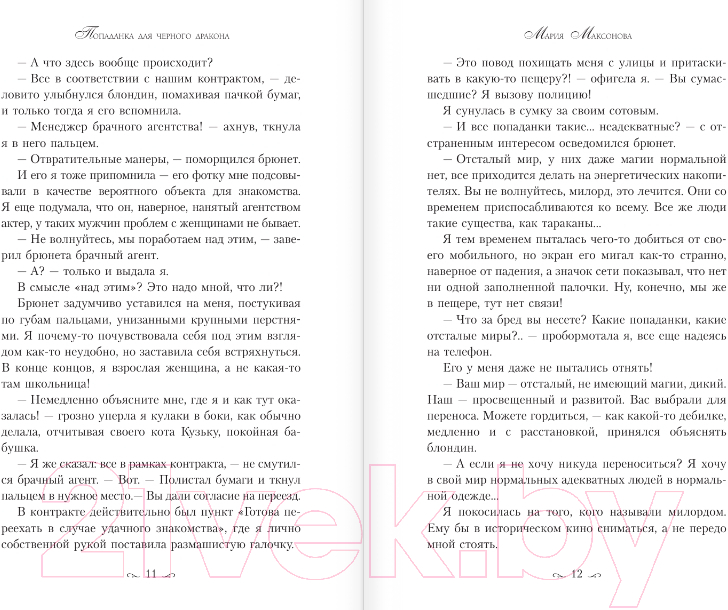 Попаданка для черного дракона

— А что здесь вообще происходит?

— Все в соответствии с нашим контрактом, — деловито улыбнулся блондин, помахивая пачкой бумаг, и только тогда я его вспомнила.

— Менеджер брачного агентства! — ахнув, ткнула я в него пальцем.

— Отвратительные манеры, — поморщился брюнет.

И его я тоже припомнила — его фотку мне подсовывали в качестве вероятного объекта для знакомства. Я еще подумала, что он, наверное, нанятый агентством актер, у таких мужчин проблем с женщинами не бывает.

— Не волнуйтесь, мы поработаем над этим, — заверил брюнета брачный агент.

— А? — только и выдала я.

В смысле «над этим»? Это надо мной, что ли?!

Брюнет задумчиво уставился на меня, постукивая по губам пальцами, унизанными крупными перстнями. Я почему-то почувствовала себя под этим взглядом как-то неудобно, но заставила себя встряхнуться. В конце концов, я взрослая женщина, а не какая-то там школьница!

— Немедленно объясните мне, где я и как тут оказалась! — грозно уперла я кулаки в боки, как обычно делала, отчитывая своего кота Кузьку, покойная бабушка.

— Я же сказал: все в рамках контракта, — не смутился брачный агент. — Вот. — Полистал бумаги и ткнул пальцем в нужное место.— Вы дали согласие на переезд.

В контракте действительно был пункт «Готова переехать в случае удачного знакомства», где я лично собственной рукой поставила размашистую галочку.

11

Мария Максонова

— Это повод похищать меня с улицы и притаскивать в какую-то пещеру?! — офигела я. — Вы сумасшедшие? Я вызову полицию!

Я сунулась в сумку за своим сотовым.

— И все попаданки такие... неадекватные? — с отстраненным интересом осведомился брюнет.

— Отсталый мир, у них даже магии нормальной нет, все приходится делать на энергетических накопителях. Вы не волнуйтесь, милорд, это лечится. Они со временем приспосабливаются ко всему. Все же люди такие существа, как тараканы...

Я тем временем пыталась чего-то добиться от своего мобильного, но экран его мигал как-то странно, наверное от падения, а значок сети показывал, что нет ни одной заполненной палочки. Ну, конечно, мы же в пещере, тут нет связи!

— Что за бред вы несете? Какие попаданки, какие отсталые миры?.. — пробормотала я, все еще надеясь на телефон.

Его у меня даже не пытались отнять!

— Ваш мир — отсталый, не имеющий магии, дикий. Наш — просвещенный и развитой. Вас выбрали для переноса. Можете гордиться, — как какой-то дебилке, медленно и с расстановкой, принялся объяснять блондин.

— А если я не хочу никуда переноситься? Я хочу в свой мир нормальных адекватных людей в нормальной одежде...

Я покосилась на того, кого называли милордом. Ему бы в историческом кино сниматься, а не передо мной стоять.

12

21vek.by